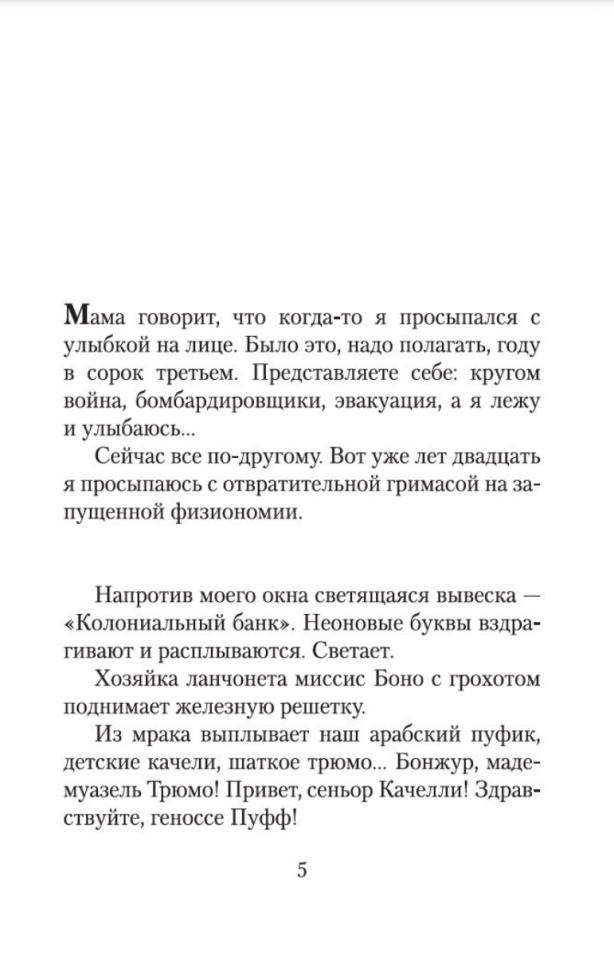 Мама говорит, что когда-то я просыпался с улыбкой на лице. Было это, надо полагать, году в сорок третьем. Представляете себе: кругом война, бомбардировщики, эвакуация, а я лежу и улыбаюсь...

Сейчас все по-другому. Вот уже лет двадцать я просыпаюсь с отвратительной гримасой на запущенной физиономии.

Напротив моего окна светящаяся вывеска — «Колониальный банк». Неоновые буквы вздрагивают и расплываются. Светает.

Хозяйка ланчонета миссис Боно с грохотом поднимает железную решетку.

Из мрака выплывает наш арабский пуфик, детские качели, шаткое трюмо... Бонжур, мадемуазель Трюмо! Привет, сеньор Качелли! Здравствуйте, геноссе Пуфф!

5